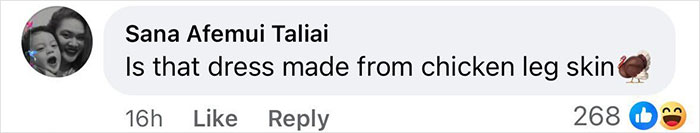 Sana Afemui Taliai
Is that dress made from chicken leg skin🦃

16h Like Reply 268